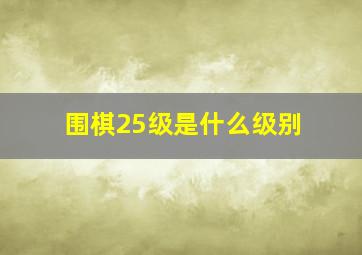 围棋25级是什么级别